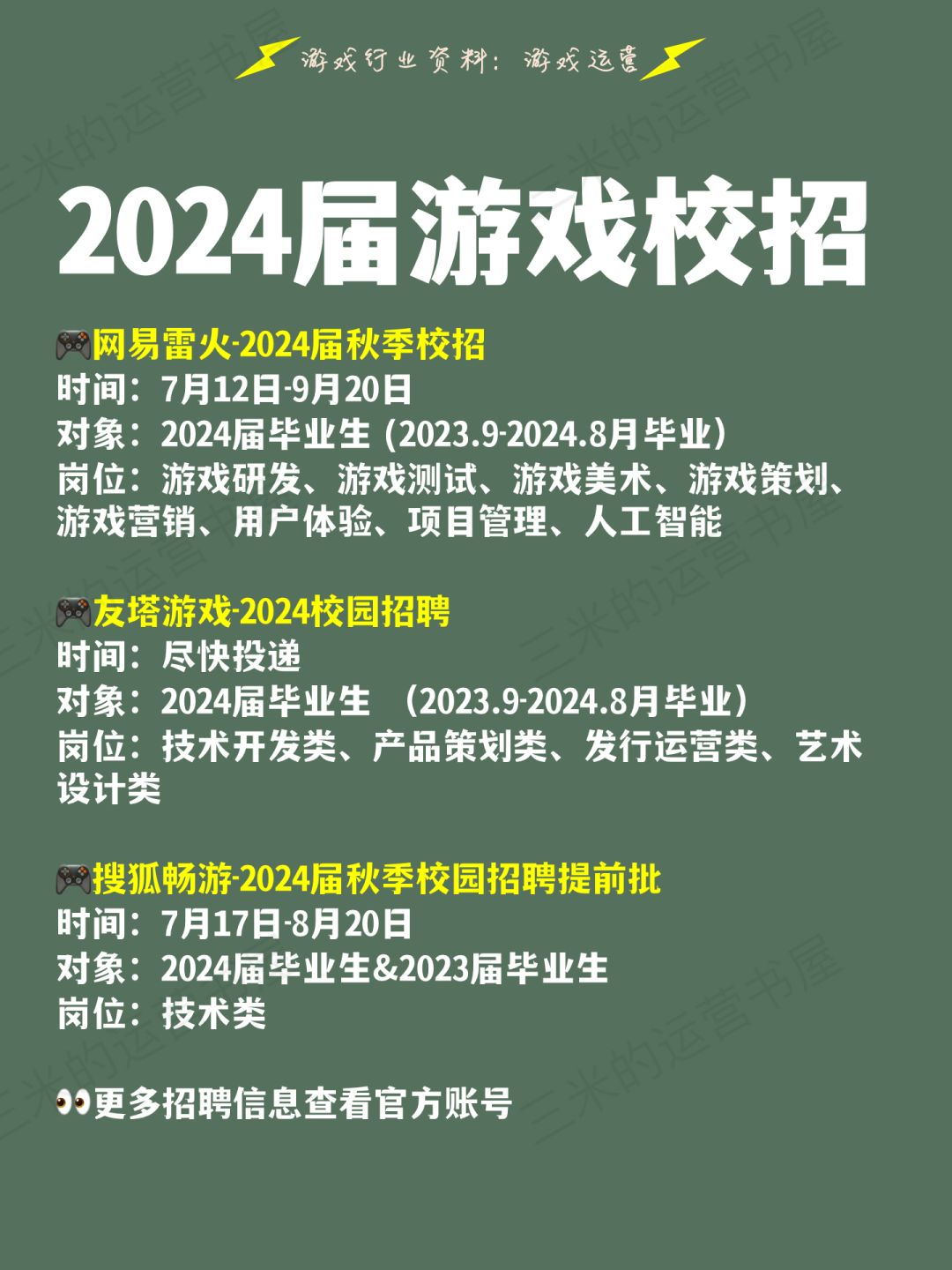 游戏行业资料：游戏运营

2024届游戏校招

网易雷火-2024届秋季校招
时间：7月12日-9月20日
对象：2024届毕业生（2023.9-2024.8月毕业）
岗位：游戏研发、游戏测试、游戏美术、游戏策划、游戏营销、用户体验、项目管理、人工智能

友塔游戏-2024校园招聘
时间：尽快投递
对象：2024届毕业生 （2023.9-2024.8月毕业）
岗位：技术开发类、产品策划类、发行运营类、艺术设计类

搜狐畅游-2024届秋季校园招聘提前批
时间：7月17日-8月20日
对象：2024届毕业生&2023届毕业生
岗位：技术类

更多招聘信息查看官方账号

三米的运营书屋